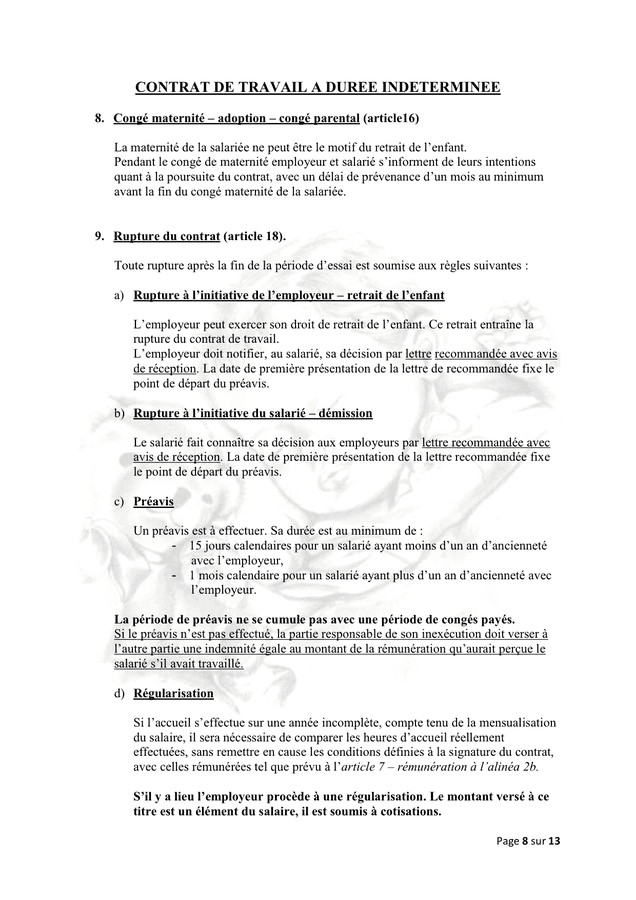 CONTRAT DE TRAVAIL A DUREE INDETERMINEE

8. Congé maternité – adoption – congé parental (article16)

La maternité de la salariée ne peut être le motif du retrait de l'enfant.
Pendant le congé de maternité employeur et salarié s'informent de leurs intentions quant à la poursuite du contrat, avec un délai de prévenance d'un mois au minimum avant la fin du congé maternité de la salariée.

9. Rupture du contrat (article 18).

Toute rupture après la fin de la période d'essai est soumise aux règles suivantes :

a) Rupture à l'initiative de l'employeur – retrait de l'enfant

L'employeur peut exercer son droit de retrait de l'enfant. Ce retrait entraîne la rupture du contrat de travail.
L'employeur doit notifier, au salarié, sa décision par lettre recommandée avec avis de réception. La date de première présentation de la lettre de recommandée fixe le point de départ du préavis.

b) Rupture à l'initiative du salarié – démission

Le salarié fait connaître sa décision aux employeurs par lettre recommandée avec avis de réception. La date de première présentation de la lettre recommandée fixe le point de départ du préavis.

c) Préavis

Un préavis est à effectuer. Sa durée est au minimum de :
- 15 jours calendaires pour un salarié ayant moins d'un an d'ancienneté avec l'employeur,
- 1 mois calendaire pour un salarié ayant plus d'un an d'ancienneté avec l'employeur.

La période de préavis ne se cumule pas avec une période de congés payés.
Si le préavis n'est pas effectué, la partie responsable de son inexécution doit verser à l'autre partie une indemnité égale au montant de la rémunération qu'aurait perçue le salarié s'il avait travaillé.

d) Régularisation

Si l'accueil s'effectue sur une année incomplète, compte tenu de la mensualisation du salaire, il sera nécessaire de comparer les heures d'accueil réellement effectuées, sans remettre en cause les conditions définies à la signature du contrat, avec celles rémunérées tel que prévu à l'article 7 – rémunération à l'alinéa 2b.

S'il y a lieu l'employeur procède à une régularisation. Le montant versé à ce titre est un élément du salaire, il est soumis à cotisations.

Page 8 sur 13